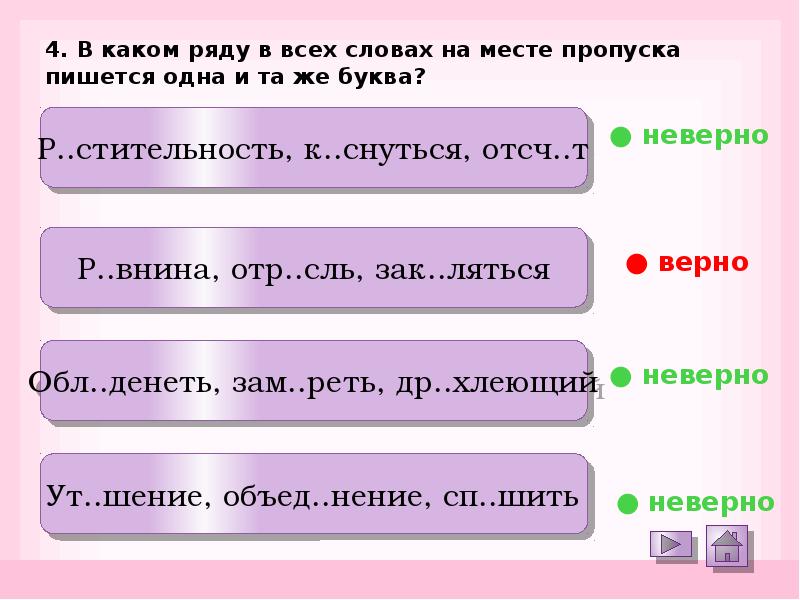 4. В каком ряду в всех словах на месте пропуска пишется одна и та же буква?

Р..стительность, к..снуться, отсч..т

● неверно

Р..внина, отр..сль, зак..ляться

● верно

Обл..денеть, зам..реть, др..хлеющий

● неверно

Ут..шение, объед..нение, сп..шить

● неверно